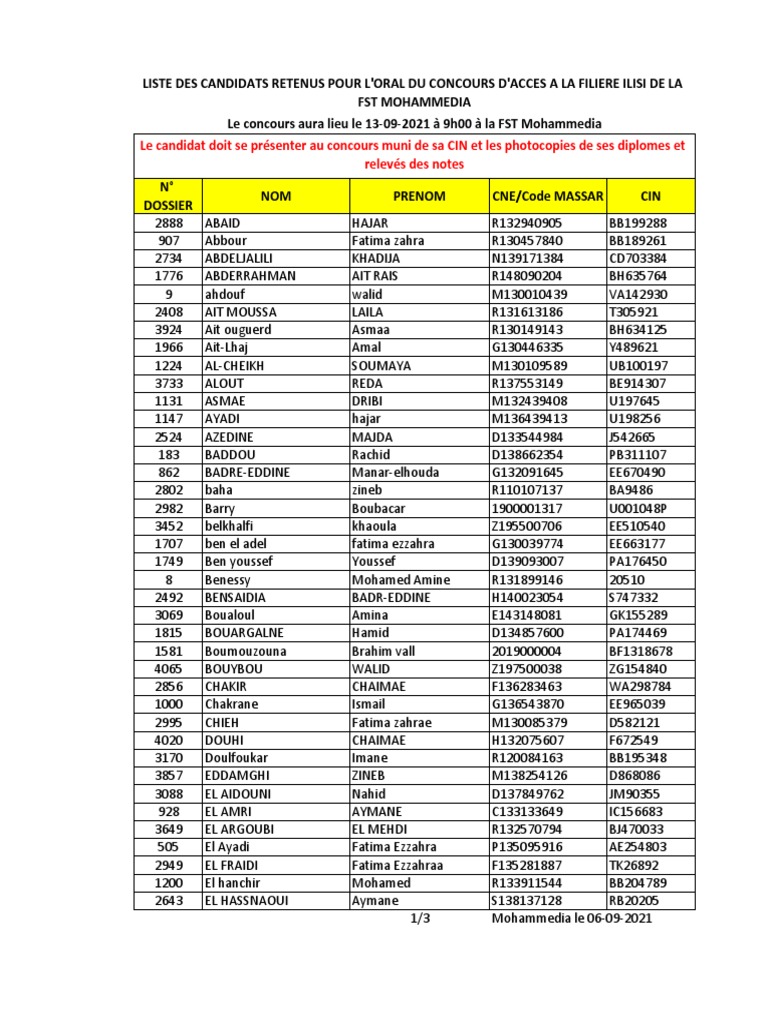 LISTE DES CANDIDATS RETENUS POUR L'ORAL DU CONCOURS D'ACCES A LA FILIERE ILISI DE LA FST MOHAMMEDIA

Le concours aura lieu le 13-09-2021 à 9h00 à la FST Mohammedia

Le candidat doit se présenter au concours muni de sa CIN et les photocopies de ses diplomes et relevés des notes

| N° DOSSIER | NOM | PRENOM | CNE/Code MASSAR | CIN |
|---|---|---|---|---|
| 2888 | ABAID | HAJAR | R132940905 | BB199288 |
| 907 | Abbour | Fatima zahra | R130457840 | BB189261 |
| 2734 | ABDELJALILI | KHADIJA | N139171384 | CD703384 |
| 1776 | ABDERRAHMAN | AIT RAIS | R148090204 | BH635764 |
| 9 | ahdouf | walid | M130010439 | VA142930 |
| 2408 | AIT MOUSSA | LAILA | R131613186 | T305921 |
| 3924 | Ait ouguerd | Asmaa | R130149143 | BH634125 |
| 1966 | Ait-Lhaj | Amal | G130446335 | Y489621 |
| 1224 | AL-CHEIKH | SOUMAYA | M130109589 | UB100197 |
| 3733 | ALOUT | REDA | R137553149 | BE914307 |
| 1131 | ASMAE | DRIBI | M132439408 | U197645 |
| 1147 | AYADI | hajar | M136439413 | U198256 |
| 2524 | AZEDINE | MAJDA | D133544984 | J542665 |
| 183 | BADDOU | Rachid | D138662354 | PB311107 |
| 862 | BADRE-EDDINE | Manar-elhouda | G132091645 | EE670490 |
| 2802 | baha | zineb | R110107137 | BA9486 |
| 2982 | Barry | Boubacar | 1900001317 | U001048P |
| 3452 | belkhalfi | khaoula | Z195500706 | EE510540 |
| 1707 | ben el adel | fatima ezzahra | G130039774 | EE663177 |
| 1749 | Ben youssef | Youssef | D139093007 | PA176450 |
| 8 | Benessy | Mohamed Amine | R131899146 | 20510 |
| 2492 | BENSAIDIA | BADR-EDDINE | H140023054 | S747332 |
| 3069 | Boualoul | Amina | E143148081 | GK155289 |
| 1815 | BOUARGALNE | Hamid | D134857600 | PA174469 |
| 1581 | Boumouzouna | Brahim vall | 2019000004 | BF1318678 |
| 4065 | BOUYBOU | WALID | Z197500038 | ZG154840 |
| 2856 | CHAKIR | CHAIMAE | F136283463 | WA298784 |
| 1000 | Chakrane | Ismail | G136543870 | EE965039 |
| 2995 | CHIEH | Fatima zahrae | M130085379 | D582121 |
| 4020 | DOUHI | CHAIMAE | H132075607 | F672549 |
| 3170 | Doulfoukar | Imane | R120084163 | BB195348 |
| 3857 | EDDAMGHI | ZINEB | M138254126 | D868086 |
| 3088 | EL AIDOUNI | Nahid | D137849762 | JM90355 |
| 928 | EL AMRI | AYMANE | C133133649 | IC156683 |
| 3649 | EL ARGOUBI | EL MEHDI | R132570794 | BJ470033 |
| 505 | El Ayadi | Fatima Ezzahra | P135095916 | AE254803 |
| 2949 | EL FRAIDI | Fatima Ezzahraa | F135281887 | TK26892 |
| 1200 | El hanchir | Mohamed | R133911544 | BB204789 |
| 2643 | EL HASSNAOUI | Aymane | S138137128 | RB20205 |

1/3 Mohammedia le 06-09-2021